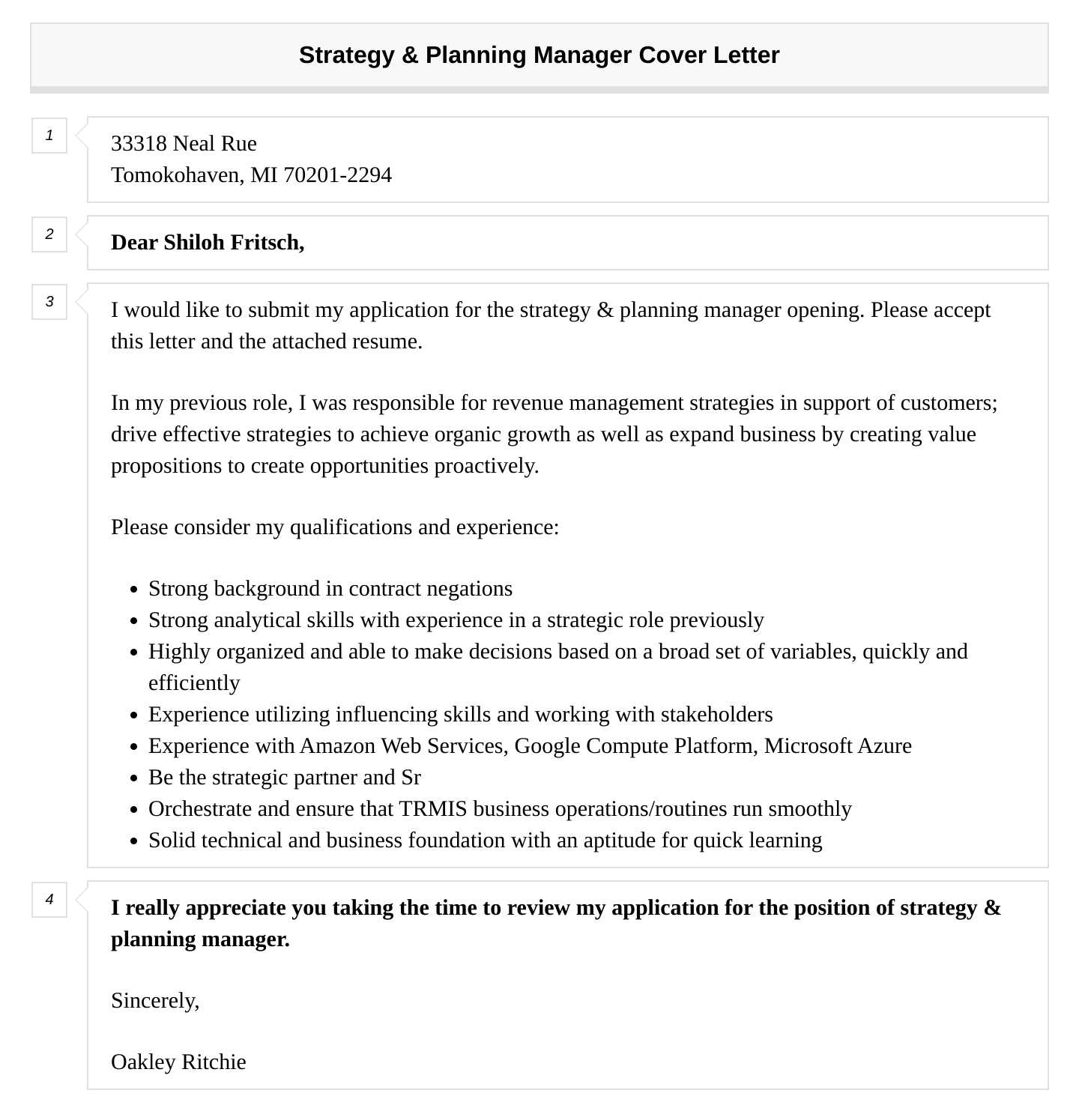 Strategy & Planning Manager Cover Letter

1

33318 Neal Rue
Tomokohaven, MI 70201-2294

2

Dear Shiloh Fritsch,

3

I would like to submit my application for the strategy & planning manager opening. Please accept this letter and the attached resume.

In my previous role, I was responsible for revenue management strategies in support of customers; drive effective strategies to achieve organic growth as well as expand business by creating value propositions to create opportunities proactively.

Please consider my qualifications and experience:

• Strong background in contract negations
• Strong analytical skills with experience in a strategic role previously
• Highly organized and able to make decisions based on a broad set of variables, quickly and efficiently
• Experience utilizing influencing skills and working with stakeholders
• Experience with Amazon Web Services, Google Compute Platform, Microsoft Azure
• Be the strategic partner and Sr
• Orchestrate and ensure that TRMIS business operations/routines run smoothly
• Solid technical and business foundation with an aptitude for quick learning

4

I really appreciate you taking the time to review my application for the position of strategy & planning manager.

Sincerely,

Oakley Ritchie